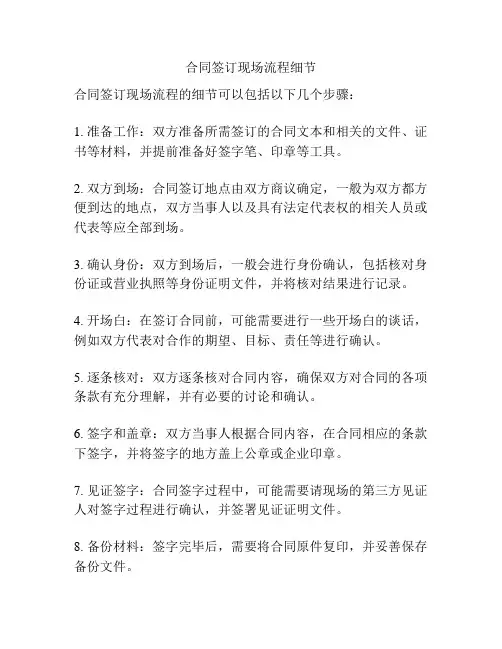 合同签订现场流程细节

合同签订现场流程的细节可以包括以下几个步骤：

1. 准备工作：双方准备所需签订的合同文本和相关的文件、证书等材料，并提前准备好签字笔、印章等工具。

2. 双方到场：合同签订地点由双方商议确定，一般为双方都方便到达的地点，双方当事人以及具有法定代表权的相关人员或代表等应全部到场。

3. 确认身份：双方到场后，一般会进行身份确认，包括核对身份证或营业执照等身份证明文件，并将核对结果进行记录。

4. 开场白：在签订合同前，可能需要进行一些开场白的谈话，例如双方代表对合作的期望、目标、责任等进行确认。

5. 逐条核对：双方逐条核对合同内容，确保双方对合同的各项条款有充分理解，并有必要的讨论和确认。

6. 签字和盖章：双方当事人根据合同内容，在合同相应的条款下签字，并将签字的地方盖上公章或企业印章。

7. 见证签字：合同签字过程中，可能需要请现场的第三方见证人对签字过程进行确认，并签署见证证明文件。

8. 备份材料：签字完毕后，需要将合同原件复印，并妥善保存备份文件。